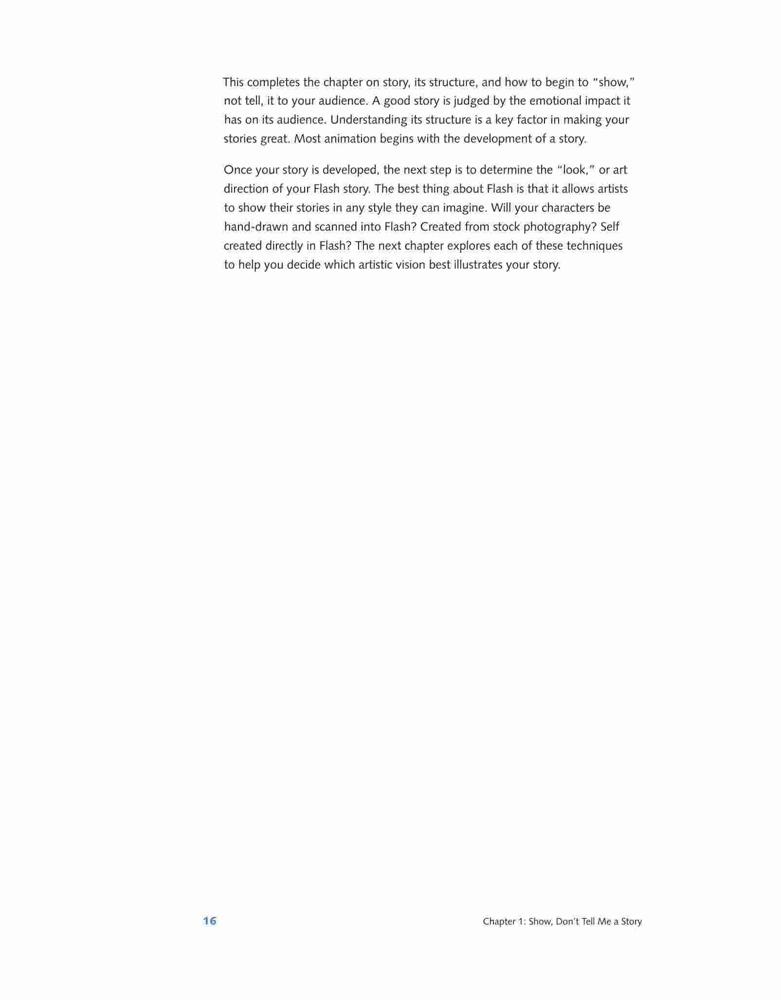 This completes the chapter on story, its structure, and how to begin to "show," not tell, it to your audience. A good story is judged by the emotional impact it has on its audience. Understanding its structure is a key factor in making your stories great. Most animation begins with the development of a story.

Once your story is developed, the next step is to determine the "look," or art direction of your Flash story. The best thing about Flash is that it allows artists to show their stories in any style they can imagine. Will your characters be hand-drawn and scanned into Flash? Created from stock photography? Self created directly in Flash? The next chapter explores each of these techniques to help you decide which artistic vision best illustrates your story.

16

Chapter 1: Show, Don't Tell Me a Story